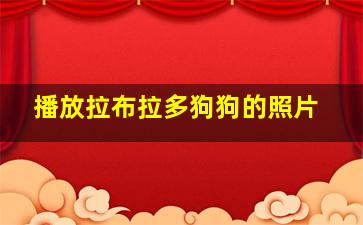 播放拉布拉多狗狗的照片